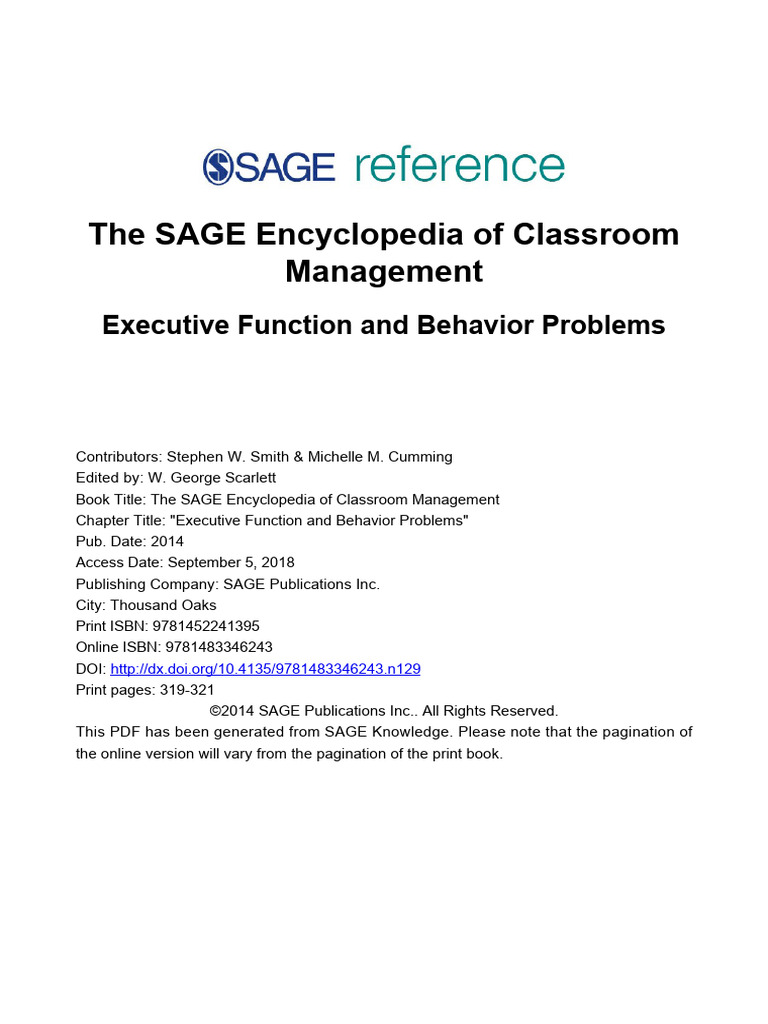 SAGE reference

The SAGE Encyclopedia of Classroom Management

Executive Function and Behavior Problems

Contributors: Stephen W. Smith & Michelle M. Cumming
Edited by: W. George Scarlett
Book Title: The SAGE Encyclopedia of Classroom Management
Chapter Title: "Executive Function and Behavior Problems"
Pub. Date: 2014
Access Date: September 5, 2018
Publishing Company: SAGE Publications Inc.
City: Thousand Oaks
Print ISBN: 9781452241395
Online ISBN: 9781483346243
DOI: http://dx.doi.org/10.4135/9781483346243.n129
Print pages: 319-321
©2014 SAGE Publications Inc.. All Rights Reserved.
This PDF has been generated from SAGE Knowledge. Please note that the pagination of the online version will vary from the pagination of the print book.